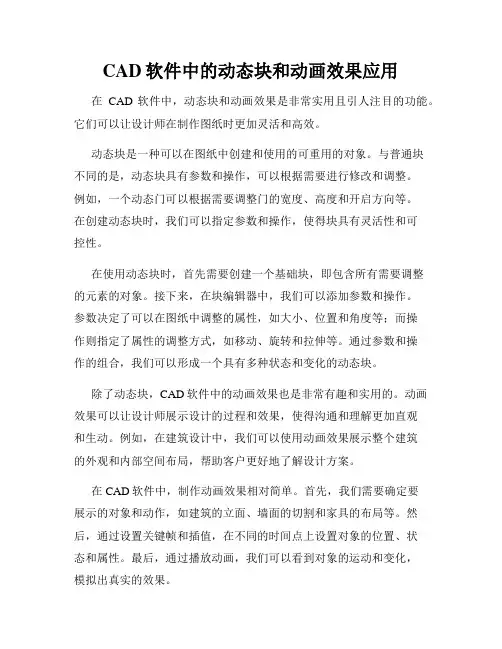 CAD 软件中的动态块和动画效果应用

在 CAD 软件中，动态块和动画效果是非常实用且引人注目的功能。它们可以让设计师在制作图纸时更加灵活和高效。

动态块是一种可以在图纸中创建和使用的可重用的对象。与普通块不同的是，动态块具有参数和操作，可以根据需要进行修改和调整。例如，一个动态门可以根据需要调整门的宽度、高度和开启方向等。在创建动态块时，我们可以指定参数和操作，使得块具有灵活性和可控性。

在使用动态块时，首先需要创建一个基础块，即包含所有需要调整的元素的对象。接下来，在块编辑器中，我们可以添加参数和操作。参数决定了可以在图纸中调整的属性，如大小、位置和角度等；而操作则指定了属性的调整方式，如移动、旋转和拉伸等。通过参数和操作的组合，我们可以形成一个具有多种状态和变化的动态块。

除了动态块，CAD 软件中的动画效果也是非常有趣和实用的。动画效果可以让设计师展示设计的过程和效果，使得沟通和理解更加直观和生动。例如，在建筑设计中，我们可以使用动画效果展示整个建筑的外观和内部空间布局，帮助客户更好地了解设计方案。

在 CAD 软件中，制作动画效果相对简单。首先，我们需要确定要展示的对象和动作，如建筑的立面、墙面的切割和家具的布局等。然后，通过设置关键帧和插值，在不同的时间点上设置对象的位置、状态和属性。最后，通过播放动画，我们可以看到对象的运动和变化，模拟出真实的效果。